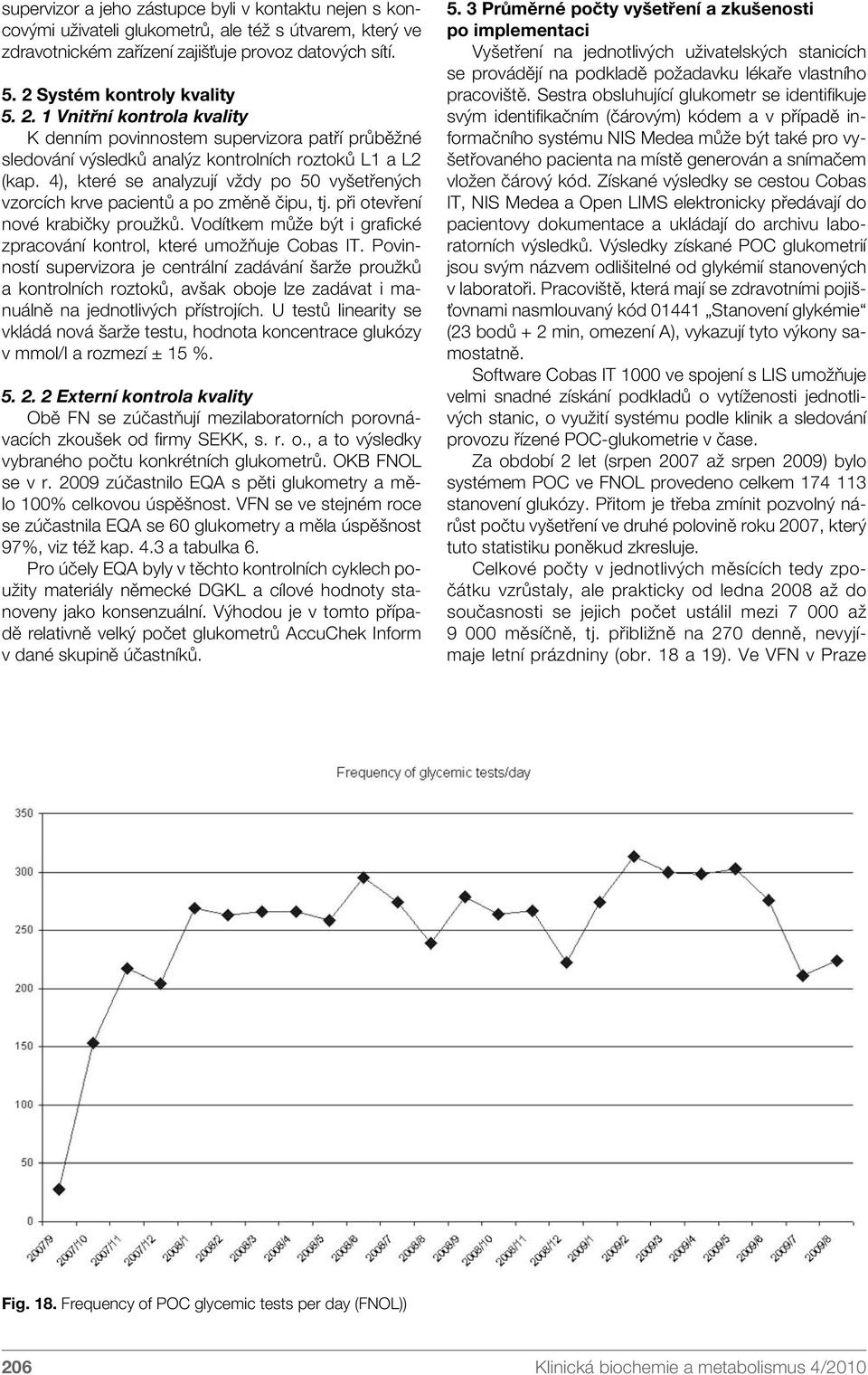 supervizor a jeho zástupce byli v kontaktu nejen s koncovými uživateli glukometrů, ale též s útvarem, který ve zdravotnickém zařízení zajišťuje provoz datových sítí.

5. 2 Systém kontroly kvality

5. 2. 1 Vnitřní kontrola kvality

K denním povinnostem supervizora patří průběžné sledování výsledků analýz kontrolních roztoků L1 a L2 (kap. 4), které se analyzují vždy po 50 vyšetřených vzorcích krve pacientů a po změně čipu, tj. při otevření nové krabičky proužků. Vodítkem může být i grafické zpracování kontrol, které umožňuje Cobas IT. Povinností supervizora je centrální zadávání šarže proužků a kontrolních roztoků, avšak oboje lze zadávat i manuálně na jednotlivých přístrojích. U testů linearity se vkládá nová šarže testu, hodnota koncentrace glukózy v mmol/l a rozmezí ± 15 %.

5. 2. 2 Externí kontrola kvality

Obě FN se zúčastňují mezilaboratorních porovnávacích zkoušek od firmy SEKK, s. r. o., a to výsledky vybraného počtu konkrétních glukometrů. OKB FNOL se v r. 2009 zúčastnilo EQA s pěti glukometry a mělo 100% celkovou úspěšnost. VFN se ve stejném roce se zúčastnila EQA se 60 glukometry a měla úspěšnost 97%, viz též kap. 4.3 a tabulka 6.

Pro účely EQA byly v těchto kontrolních cyklech použity materiály německé DGKL a cílové hodnoty stanoveny jako konsenzuální. Výhodou je v tomto případě relativně velký počet glukometrů AccuChek Inform v dané skupině účastníků.

5. 3 Průměrné počty vyšetření a zkušenosti po implementaci

Vyšetření na jednotlivých uživatelských stanicích se provádějí na podkladě požadavku lékaře vlastního pracoviště. Sestra obsluhující glukometr se identifikuje svým identifikačním (čárovým) kódem a v případě informačního systému NIS Medea může být také pro vyšetřovaného pacienta na místě generován a snímačem vložen čárový kód. Získané výsledky se cestou Cobas IT, NIS Medea a Open LIMS elektronicky předávají do pacientovy dokumentace a ukládají do archivu laboratorních výsledků. Výsledky získané POC glukometrií jsou svým názvem odlišitelné od glykémií stanovených v laboratoři. Pracoviště, která mají se zdravotními pojišťovnami nasmlouvaný kód 01441 „Stanovení glykémie“ (23 bodů + 2 min, omezení A), vykazují tyto výkony samostatně.

Software Cobas IT 1000 ve spojení s LIS umožňuje velmi snadné získání podkladů o vytíženosti jednotlivých stanic, o využití systému podle klinik a sledování provozu řízené POC-glukometrie v čase.

Za období 2 let (srpen 2007 až srpen 2009) bylo systémem POC ve FNOL provedeno celkem 174 113 stanovení glukózy. Přitom je třeba zmínit pozvolný nárůst počtu vyšetření ve druhé polovině roku 2007, který tuto statistiku poněkud zkresluje.

Celkové počty v jednotlivých měsících tedy zpočátku vzrůstaly, ale prakticky od ledna 2008 až do současnosti se jejich počet ustálil mezi 7 000 až 9 000 měsíčně, tj. přibližně na 270 denně, nevyjímaje letní prázdniny (obr. 18 a 19). Ve VFN v Praze

Frequency of glycemic tests/day

350
300
250
200
150
100
50
0

2007/9 2007/10 2007/11 2007/12 2008/1 2008/2 2008/3 2008/4 2008/5 2008/6 2008/7 2008/8 2008/9 2008/10 2008/11 2008/12 2009/1 2009/2 2009/3 2009/4 2009/5 2009/6 2009/7 2009/8

Fig. 18. Frequency of POC glycemic tests per day (FNOL))

206 Klinická biochemie a metabolismus 4/2010